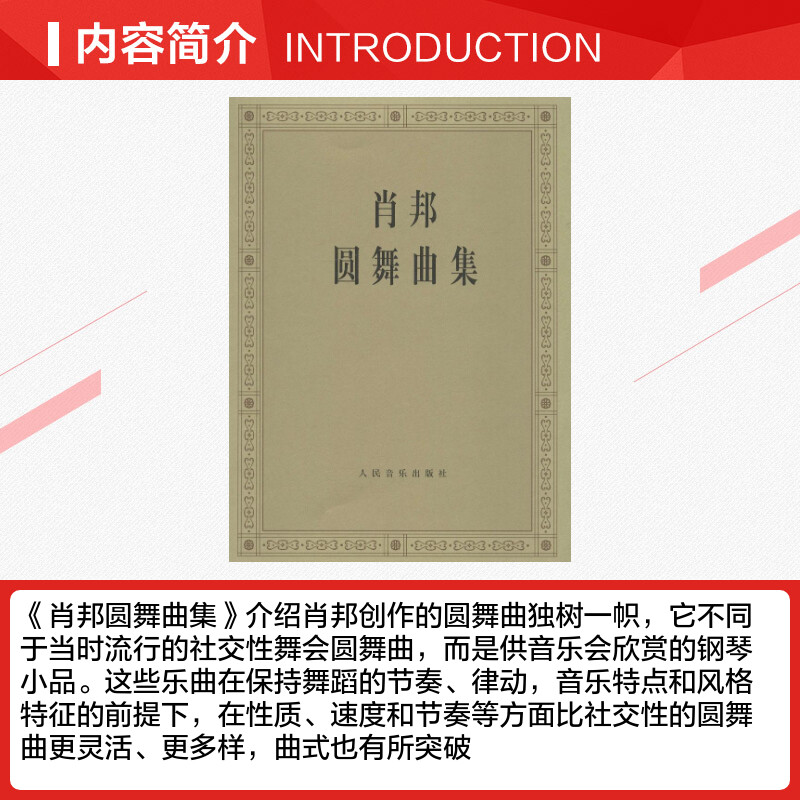 内容简介 INTRODUCTION

肖邦
圆舞曲集

人民音乐出版社

《肖邦圆舞曲集》介绍肖邦创作的圆舞曲独树一帜，它不同于当时流行的社交性舞会圆舞曲，而是供音乐会欣赏的钢琴小品。这些乐曲在保持舞蹈的节奏、律动，音乐特点和风格特征的前提下，在性质、速度和节奏等方面比社交性的圆舞曲更灵活、更多样，曲式也有所突破